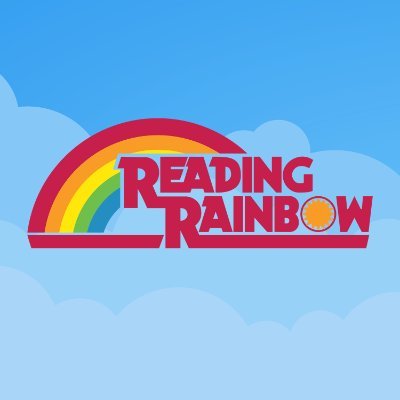 READING
RAINBOW